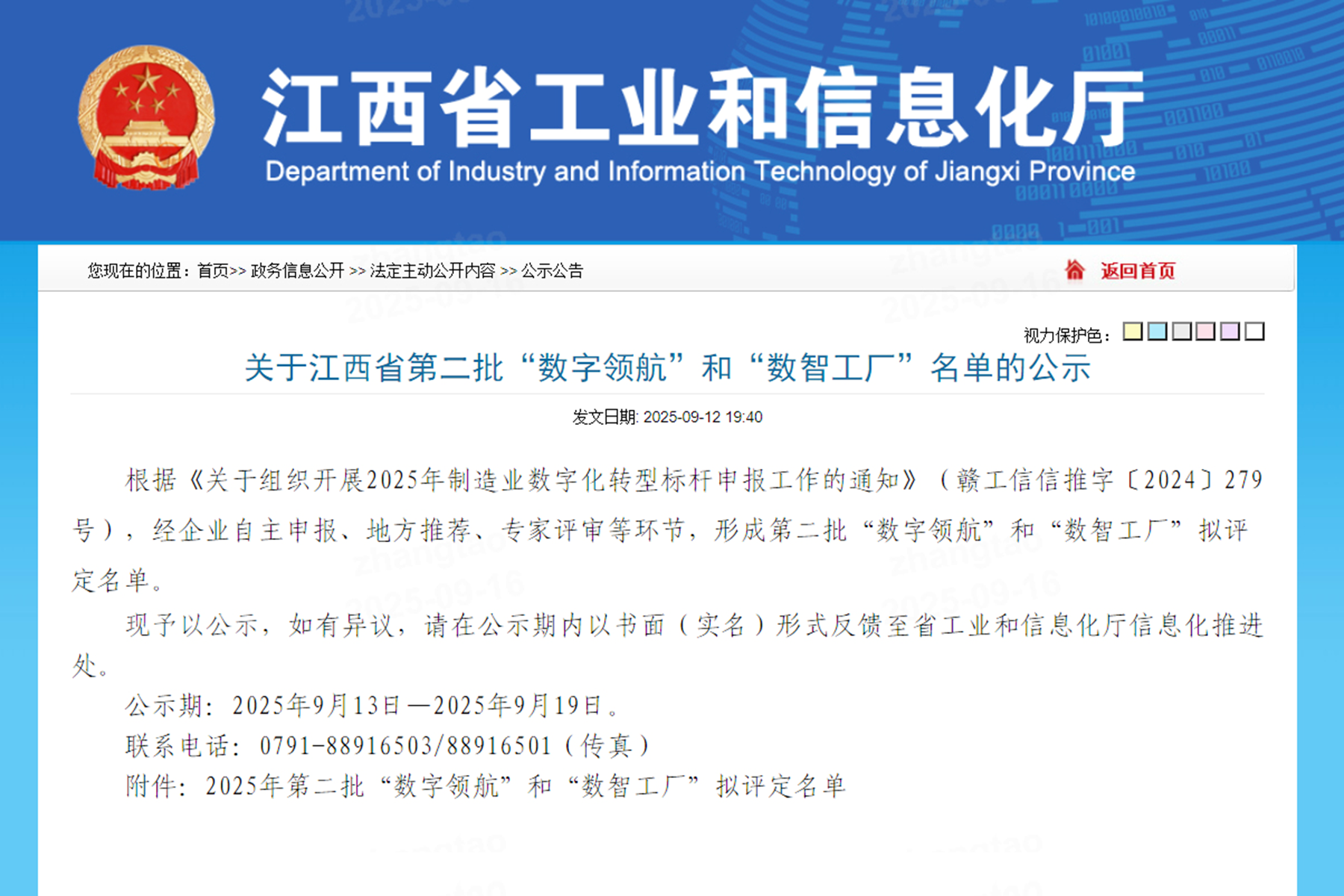 江西省工业和信息化厅
Department of Industry and Information Technology of Jiangxi Province

您现在的位置：首页>> 政务信息公开 >> 法定主动公开内容 >> 公示公告

返回首页

视力保护色：

关于江西省第二批“数字领航”和“数智工厂”名单的公示

发文日期: 2025-09-12 19:40

根据《关于组织开展2025年制造业数字化转型标杆申报工作的通知》（赣工信信推字〔2024〕279号），经企业自主申报、地方推荐、专家评审等环节，形成第二批“数字领航”和“数智工厂”拟评定名单。

现予以公示，如有异议，请在公示期内以书面（实名）形式反馈至省工业和信息化厅信息化推进处。

公示期：2025年9月13日—2025年9月19日。

联系电话：0791-88916503/88916501（传真）

附件：2025年第二批“数字领航”和“数智工厂”拟评定名单